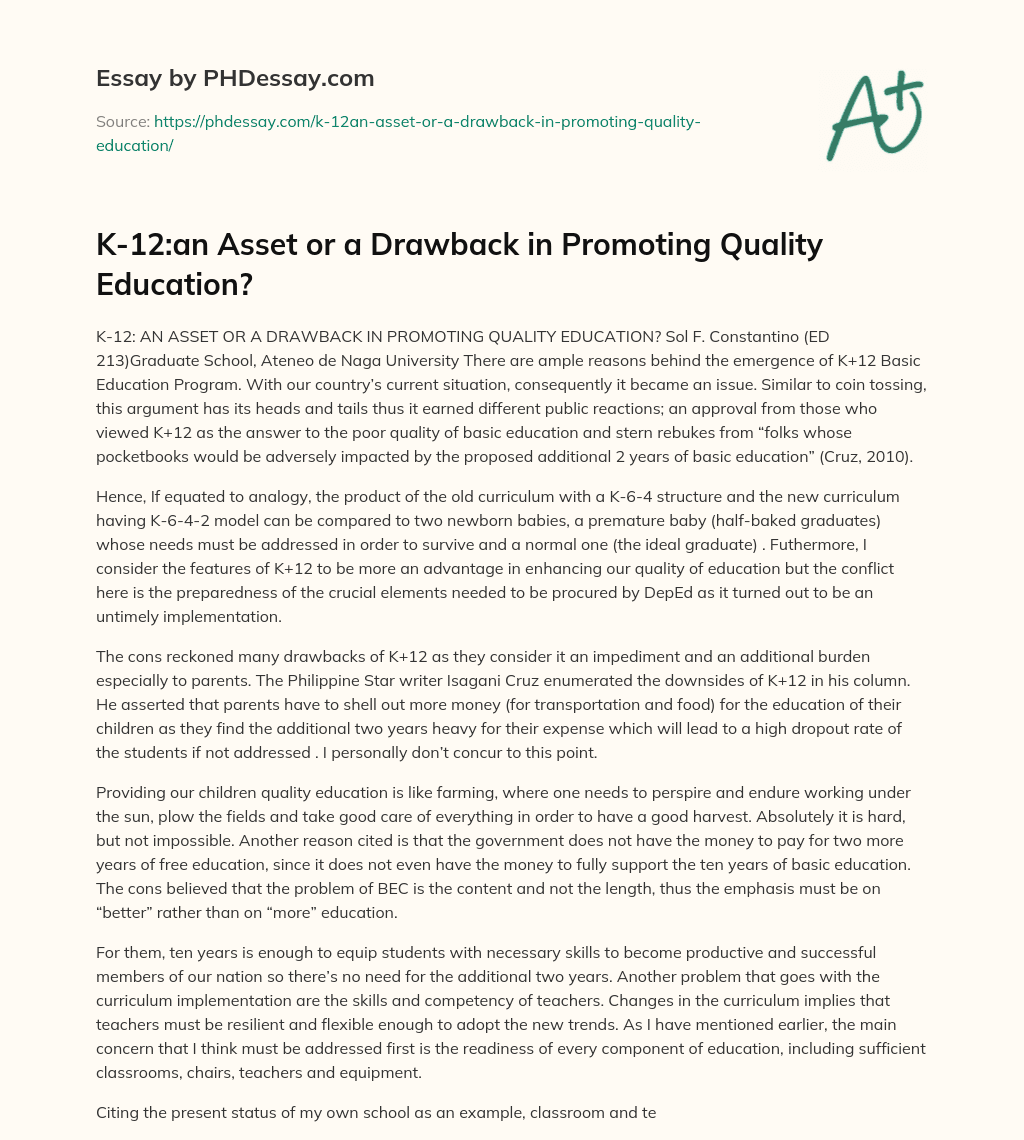 Essay by PHDessay.com

Source: https://phdessay.com/k-12an-asset-or-a-drawback-in-promoting-quality-education/

A+

K-12:an Asset or a Drawback in Promoting Quality Education?

K-12: AN ASSET OR A DRAWBACK IN PROMOTING QUALITY EDUCATION? Sol F. Constantino (ED 213)Graduate School, Ateneo de Naga University There are ample reasons behind the emergence of K+12 Basic Education Program. With our country's current situation, consequently it became an issue. Similar to coin tossing, this argument has its heads and tails thus it earned different public reactions; an approval from those who viewed K+12 as the answer to the poor quality of basic education and stern rebukes from "folks whose pocketbooks would be adversely impacted by the proposed additional 2 years of basic education" (Cruz, 2010).

Hence, If equated to analogy, the product of the old curriculum with a K-6-4 structure and the new curriculum having K-6-4-2 model can be compared to two newborn babies, a premature baby (half-baked graduates) whose needs must be addressed in order to survive and a normal one (the ideal graduate) . Futhermore, I consider the features of K+12 to be more an advantage in enhancing our quality of education but the conflict here is the preparedness of the crucial elements needed to be procured by DepEd as it turned out to be an untimely implementation.

The cons reckoned many drawbacks of K+12 as they consider it an impediment and an additional burden especially to parents. The Philippine Star writer Isagani Cruz enumerated the downsides of K+12 in his column. He asserted that parents have to shell out more money (for transportation and food) for the education of their children as they find the additional two years heavy for their expense which will lead to a high dropout rate of the students if not addressed . I personally don't concur to this point.

Providing our children quality education is like farming, where one needs to perspire and endure working under the sun, plow the fields and take good care of everything in order to have a good harvest. Absolutely it is hard, but not impossible. Another reason cited is that the government does not have the money to pay for two more years of free education, since it does not even have the money to fully support the ten years of basic education. The cons believed that the problem of BEC is the content and not the length, thus the emphasis must be on "better" rather than on "more" education.

For them, ten years is enough to equip students with necessary skills to become productive and successful members of our nation so there's no need for the additional two years. Another problem that goes with the curriculum implementation are the skills and competency of teachers. Changes in the curriculum implies that teachers must be resilient and flexible enough to adopt the new trends. As I have mentioned earlier, the main concern that I think must be addressed first is the readiness of every component of education, including sufficient classrooms, chairs, teachers and equipment.

Citing the present status of my own school as an example, classroom and te